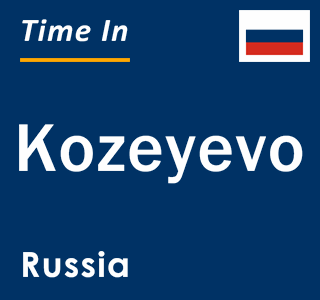 Time In

Kozeyevo

Russia